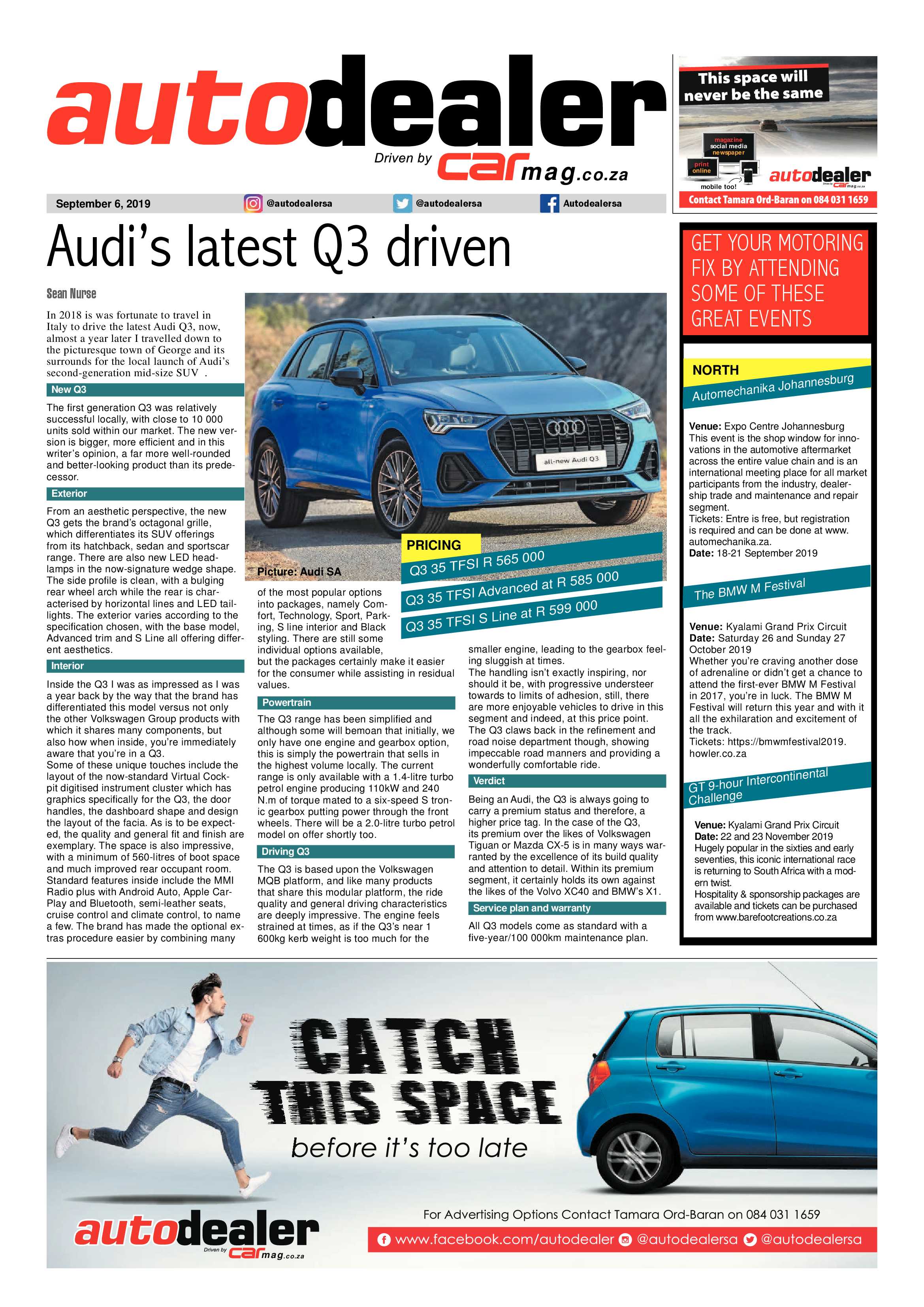 autodealer

Driven by carmag.co.za

This space will never be the same

magazine social media newspaper print online mobile too!

autodealer

Contact Tamara Ord-Baran on 084 031 1659

September 6, 2019 @autodealersa @autodealersa Autodealersa

Audi's latest Q3 driven

Sean Nurse

In 2018 is was fortunate to travel in Italy to drive the latest Audi Q3, now, almost a year later I travelled down to the picturesque town of George and its surrounds for the local launch of Audi's second-generation mid-size SUV .

New Q3

The first generation Q3 was relatively successful locally, with close to 10 000 units sold within our market. The new version is bigger, more efficient and in this writer's opinion, a far more well-rounded and better-looking product than its predecessor.

Exterior

From an aesthetic perspective, the new Q3 gets the brand's octagonal grille, which differentiates its SUV offerings from its hatchback, sedan and sportscar range. There are also new LED headlamps in the now-signature wedge shape. The side profile is clean, with a bulging rear wheel arch while the rear is characterised by horizontal lines and LED taillights. The exterior varies according to the specification chosen, with the base model, Advanced trim and S Line all offering different aesthetics.

Interior

Inside the Q3 I was as impressed as I was a year back by the way that the brand has differentiated this model versus not only the other Volkswagen Group products with which it shares many components, but also how when inside, you're immediately aware that you're in a Q3.
Some of these unique touches include the layout of the now-standard Virtual Cockpit digitised instrument cluster which has graphics specifically for the Q3, the door handles, the dashboard shape and design the layout of the facia. As is to be expected, the quality and general fit and finish are exemplary. The space is also impressive, with a minimum of 560-litres of boot space and much improved rear occupant room. Standard features inside include the MMI Radio plus with Android Auto, Apple CarPlay and Bluetooth, semi-leather seats, cruise control and climate control, to name a few. The brand has made the optional extras procedure easier by combining many

all-new Audi Q3

Picture: Audi SA

PRICING

Q3 35 TFSI R 565 000

Q3 35 TFSI Advanced at R 585 000

Q3 35 TFSI S Line at R 599 000

of the most popular options into packages, namely Comfort, Technology, Sport, Parking, S line interior and Black styling. There are still some individual options available, but the packages certainly make it easier for the consumer while assisting in residual values.

Powertrain

The Q3 range has been simplified and although some will bemoan that initially, we only have one engine and gearbox option, this is simply the powertrain that sells in the highest volume locally. The current range is only available with a 1.4-litre turbo petrol engine producing 110kW and 240 N.m of torque mated to a six-speed S tronic gearbox putting power through the front wheels. There will be a 2.0-litre turbo petrol model on offer shortly too.

Driving Q3

The Q3 is based upon the Volkswagen MQB platform, and like many products that share this modular platform, the ride quality and general driving characteristics are deeply impressive. The engine feels strained at times, as if the Q3's near 1 600kg kerb weight is too much for the

smaller engine, leading to the gearbox feeling sluggish at times.
The handling isn't exactly inspiring, nor should it be, with progressive understeer towards to limits of adhesion, still, there are more enjoyable vehicles to drive in this segment and indeed, at this price point.
The Q3 claws back in the refinement and road noise department though, showing impeccable road manners and providing a wonderfully comfortable ride.

Verdict

Being an Audi, the Q3 is always going to carry a premium status and therefore, a higher price tag. In the case of the Q3, its premium over the likes of Volkswagen Tiguan or Mazda CX-5 is in many ways warranted by the excellence of its build quality and attention to detail. Within its premium segment, it certainly holds its own against the likes of the Volvo XC40 and BMW's X1.

Service plan and warranty

All Q3 models come as standard with a five-year/100 000km maintenance plan.

GET YOUR MOTORING FIX BY ATTENDING SOME OF THESE GREAT EVENTS

NORTH

Automechanika Johannesburg

Venue: Expo Centre Johannesburg
This event is the shop window for innovations in the automotive aftermarket across the entire value chain and is an international meeting place for all market participants from the industry, dealership trade and maintenance and repair segment.
Tickets: Entre is free, but registration is required and can be done at www.automechanika.za.
Date: 18-21 September 2019

The BMW M Festival

Venue: Kyalami Grand Prix Circuit
Date: Saturday 26 and Sunday 27 October 2019
Whether you're craving another dose of adrenaline or didn't get a chance to attend the first-ever BMW M Festival in 2017, you're in luck. The BMW M Festival will return this year and with it all the exhilaration and excitement of the track.
Tickets: https://bmwmfestival2019.howler.co.za

GT 9-hour Intercontinental Challenge

Venue: Kyalami Grand Prix Circuit
Date: 22 and 23 November 2019
Hugely popular in the sixties and early seventies, this iconic international race is returning to South Africa with a modern twist.
Hospitality & sponsorship packages are available and tickets can be purchased from www.barefootcreations.co.za

CATCH THIS SPACE

before it's too late

autodealer Driven by carmag.co.za

For Advertising Options Contact Tamara Ord-Baran on 084 031 1659

www.facebook.com/autodealer @autodealersa @autodealersa